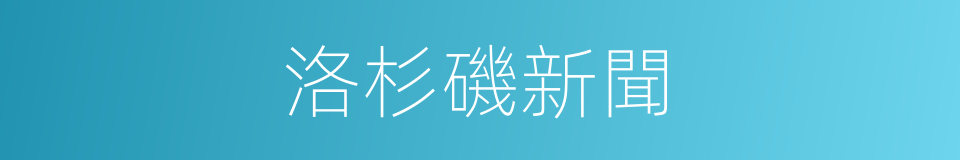 洛杉磯新聞